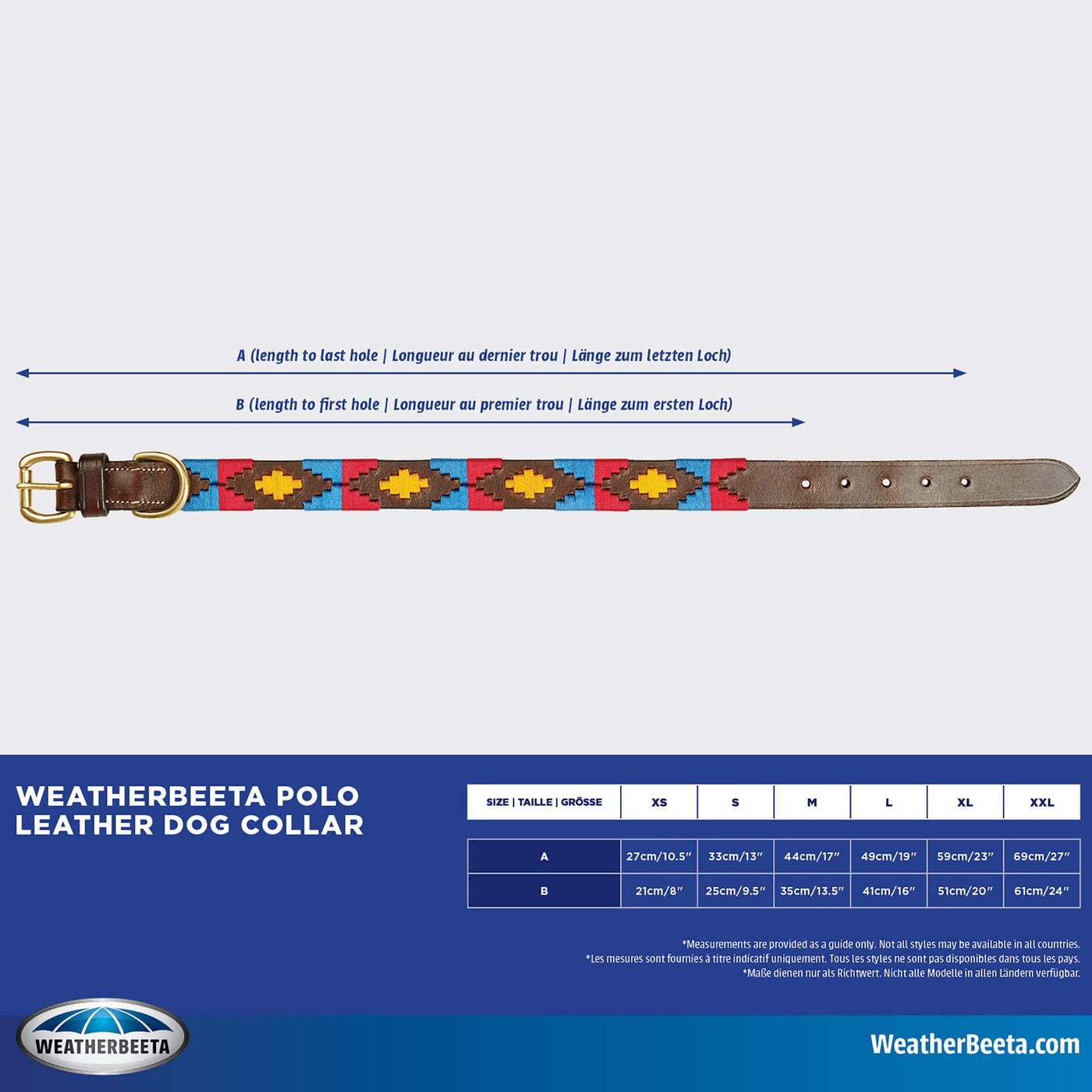 A (length to last hole | Longueur au dernier trou | Länge zum letzten Loch)

B (length to first hole | Longueur au premier trou | Länge zum ersten Loch)

WEATHERBEETA POLO LEATHER DOG COLLAR

| SIZE \| TAILLE \| GRÖSSE | XS | S | M | L | XL | XXL |
|---|---|---|---|---|---|---|
| A | 27cm/10.5″ | 33cm/13″ | 44cm/17″ | 49cm/19″ | 59cm/23″ | 69cm/27″ |
| B | 21cm/8″ | 25cm/9.5″ | 35cm/13.5″ | 41cm/16″ | 51cm/20″ | 61cm/24″ |

*Measurements are provided as a guide only. Not all styles may be available in all countries.
*Les mesures sont fournies à titre indicatif uniquement. Tous les styles ne sont pas disponibles dans tous les pays.
*Maße dienen nur als Richtwert. Nicht alle Modelle in allen Ländern verfügbar.

WEATHERBEETA

WeatherBeeta.com